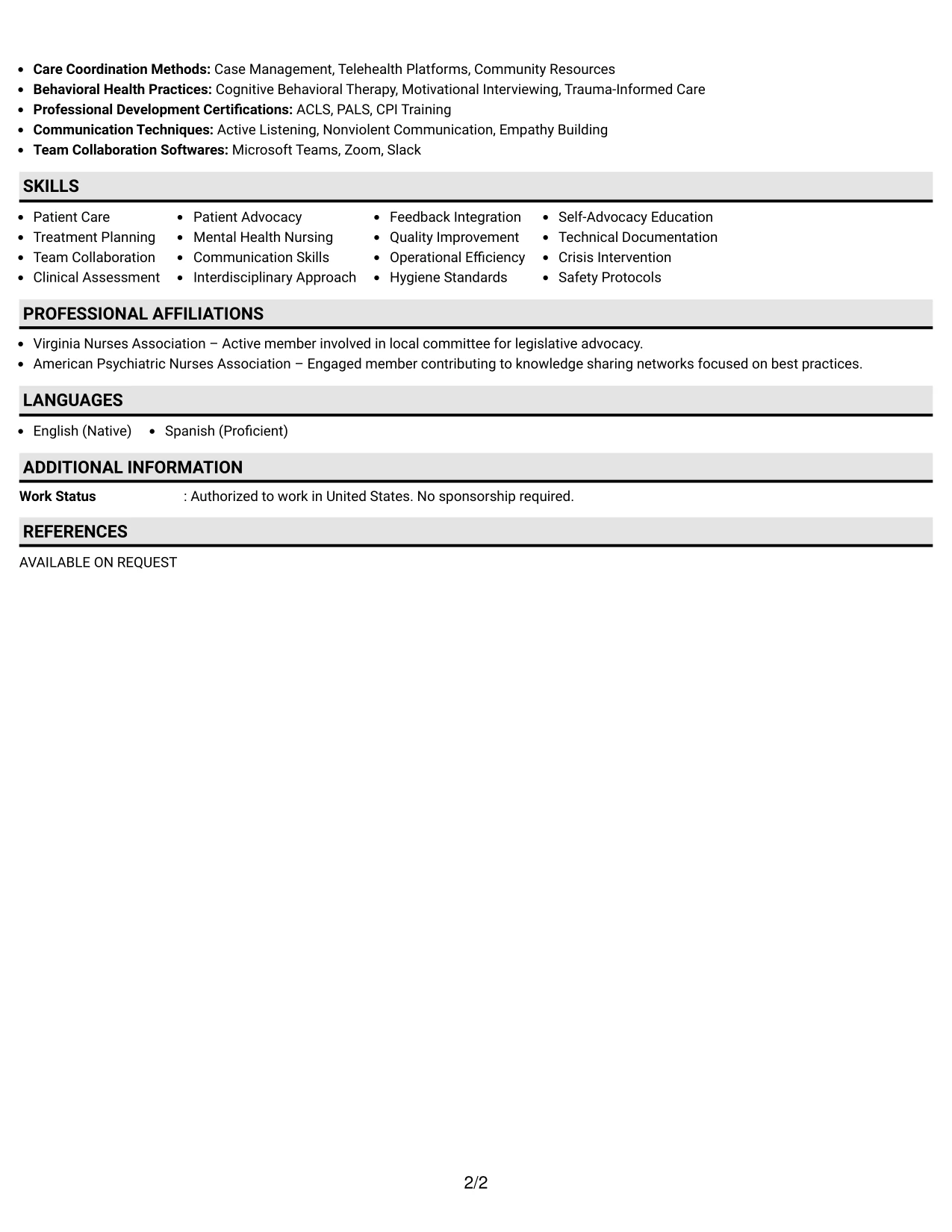 • Care Coordination Methods: Case Management, Telehealth Platforms, Community Resources
• Behavioral Health Practices: Cognitive Behavioral Therapy, Motivational Interviewing, Trauma-Informed Care
• Professional Development Certifications: ACLS, PALS, CPI Training
• Communication Techniques: Active Listening, Nonviolent Communication, Empathy Building
• Team Collaboration Softwares: Microsoft Teams, Zoom, Slack

SKILLS

• Patient Care
• Treatment Planning
• Team Collaboration
• Clinical Assessment

• Patient Advocacy
• Mental Health Nursing
• Communication Skills
• Interdisciplinary Approach

• Feedback Integration
• Quality Improvement
• Operational Efficiency
• Hygiene Standards

• Self-Advocacy Education
• Technical Documentation
• Crisis Intervention
• Safety Protocols

PROFESSIONAL AFFILIATIONS

• Virginia Nurses Association – Active member involved in local committee for legislative advocacy.
• American Psychiatric Nurses Association – Engaged member contributing to knowledge sharing networks focused on best practices.

LANGUAGES

• English (Native)
• Spanish (Proficient)

ADDITIONAL INFORMATION

Work Status : Authorized to work in United States. No sponsorship required.

REFERENCES

AVAILABLE ON REQUEST

2/2